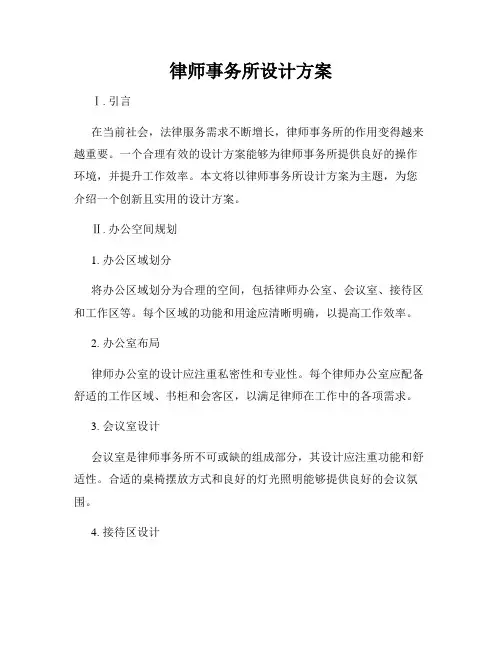 律师事务所设计方案

Ⅰ. 引言

在当前社会，法律服务需求不断增长，律师事务所的作用变得越来越重要。一个合理有效的设计方案能够为律师事务所提供良好的操作环境，并提升工作效率。本文将以律师事务所设计方案为主题，为您介绍一个创新且实用的设计方案。

Ⅱ. 办公空间规划

1. 办公区域划分

将办公区域划分为合理的空间，包括律师办公室、会议室、接待区和工作区等。每个区域的功能和用途应清晰明确，以提高工作效率。

2. 办公室布局

律师办公室的设计应注重私密性和专业性。每个律师办公室应配备舒适的工作区域、书柜和会客区，以满足律师在工作中的各项需求。

3. 会议室设计

会议室是律师事务所不可或缺的组成部分，其设计应注重功能和舒适性。合适的桌椅摆放方式和良好的灯光照明能够提供良好的会议氛围。

4. 接待区设计